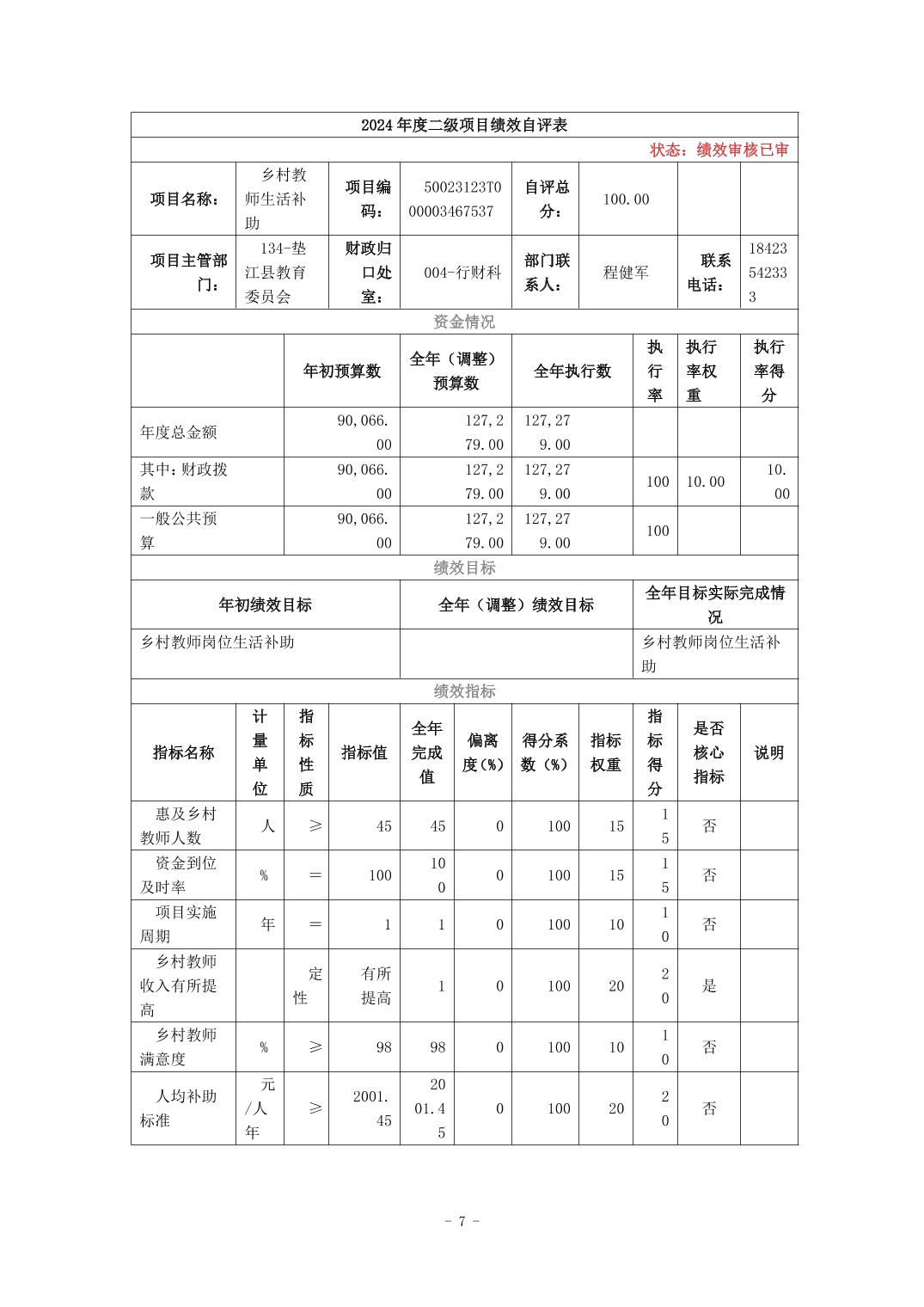 2024年度二级项目绩效自评表

状态：绩效审核已审

| 项目名称： | 乡村教师生活补助 | 项目编码： | 50023123T000003467537 | 自评总分： | 100.00 | | |
|---|---|---|---|---|---|---|---|
| 项目主管部门： | 134-垫江县教育委员会 | 财政归口处室： | 004-行财科 | 部门联系人： | 程健军 | 联系电话： | 18423542333 |

资金情况

| | 年初预算数 | 全年（调整）预算数 | 全年执行数 | 执行率 | 执行率权重 | 执行率得分 |
|---|---|---|---|---|---|---|
| 年度总金额 | 90,066.00 | 127,279.00 | 127,279.00 | | | |
| 其中：财政拨款 | 90,066.00 | 127,279.00 | 127,279.00 | 100 | 10.00 | 10.00 |
| 一般公共预算 | 90,066.00 | 127,279.00 | 127,279.00 | 100 | | |

绩效目标

| 年初绩效目标 | 全年（调整）绩效目标 | 全年目标实际完成情况 |
|---|---|---|
| 乡村教师岗位生活补助 | | 乡村教师岗位生活补助 |

绩效指标

| 指标名称 | 计量单位 | 指标性质 | 指标值 | 全年完成值 | 偏离度(%) | 得分系数（%） | 指标权重 | 指标得分 | 是否核心指标 | 说明 |
|---|---|---|---|---|---|---|---|---|---|---|
| 惠及乡村教师人数 | 人 | ≥ | 45 | 45 | 0 | 100 | 15 | 15 | 否 | |
| 资金到位及时率 | % | = | 100 | 100 | 0 | 100 | 15 | 15 | 否 | |
| 项目实施周期 | 年 | = | 1 | 1 | 0 | 100 | 10 | 10 | 否 | |
| 乡村教师收入有所提高 | | 定性 | 有所提高 | 1 | 0 | 100 | 20 | 20 | 是 | |
| 乡村教师满意度 | % | ≥ | 98 | 98 | 0 | 100 | 10 | 10 | 否 | |
| 人均补助标准 | 元/人年 | ≥ | 2001.45 | 2001.45 | 0 | 100 | 20 | 20 | 否 | |

- 7 -